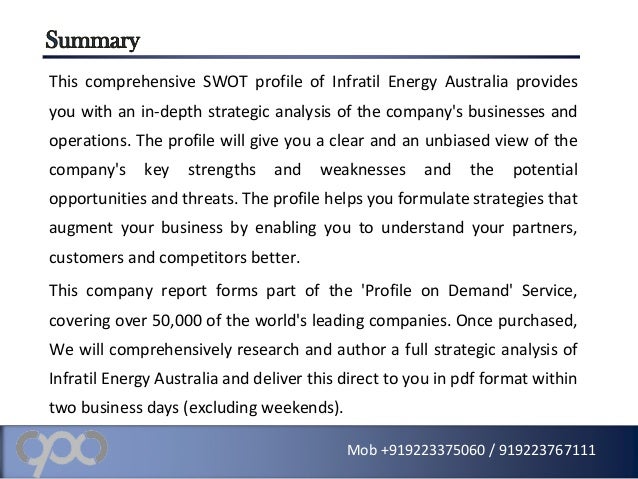 Summary

This comprehensive SWOT profile of Infratil Energy Australia provides you with an in-depth strategic analysis of the company's businesses and operations. The profile will give you a clear and an unbiased view of the company's key strengths and weaknesses and the potential opportunities and threats. The profile helps you formulate strategies that augment your business by enabling you to understand your partners, customers and competitors better.

This company report forms part of the 'Profile on Demand' Service, covering over 50,000 of the world's leading companies. Once purchased, We will comprehensively research and author a full strategic analysis of Infratil Energy Australia and deliver this direct to you in pdf format within two business days (excluding weekends).

Mob +919223375060 / 919223767111